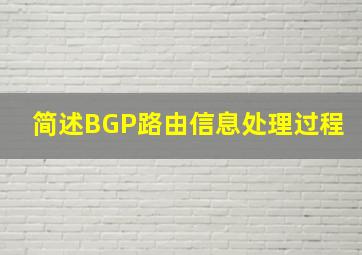 简述BGP路由信息处理过程